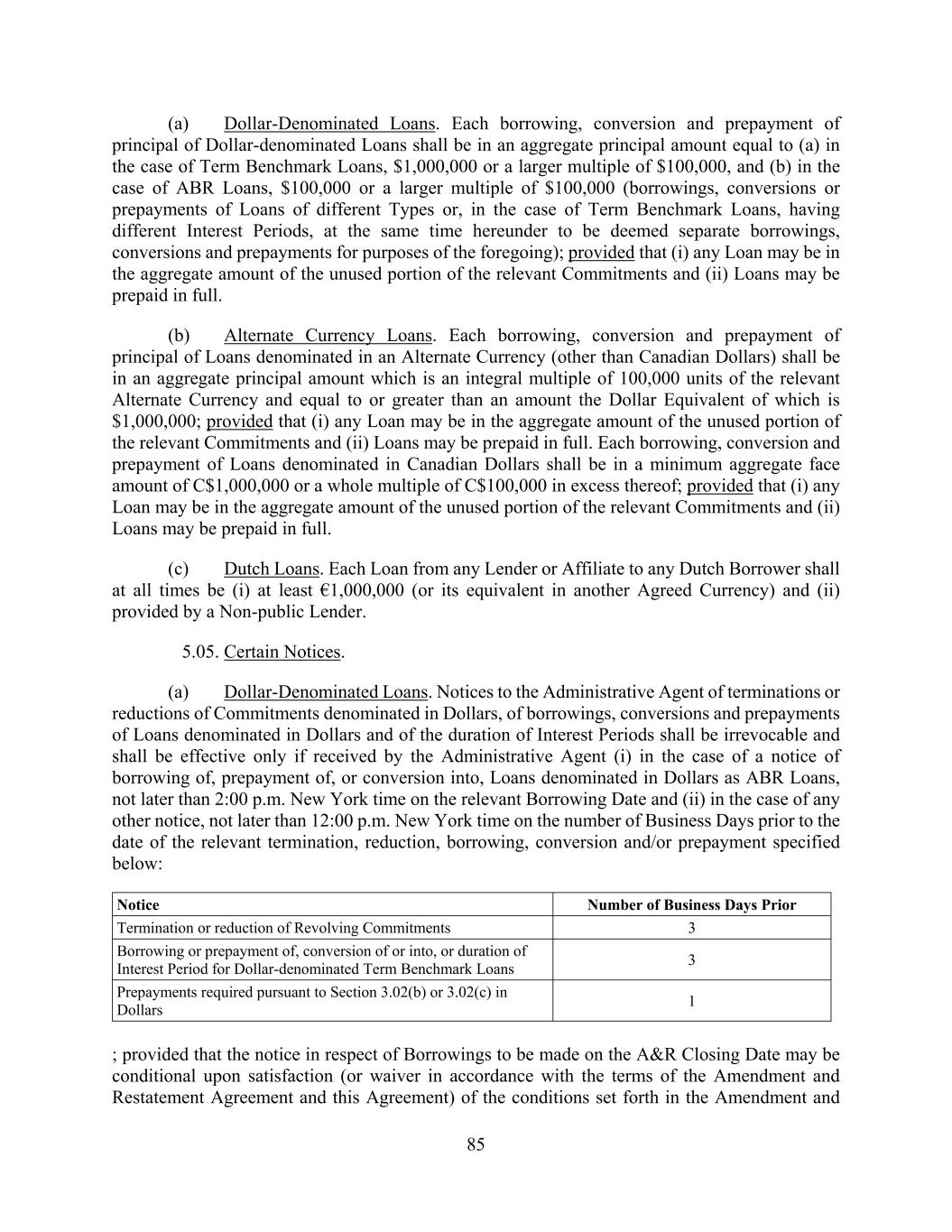 (a) Dollar-Denominated Loans. Each borrowing, conversion and prepayment of principal of Dollar-denominated Loans shall be in an aggregate principal amount equal to (a) in the case of Term Benchmark Loans, \$1,000,000 or a larger multiple of \$100,000, and (b) in the case of ABR Loans, \$100,000 or a larger multiple of \$100,000 (borrowings, conversions or prepayments of Loans of different Types or, in the case of Term Benchmark Loans, having different Interest Periods, at the same time hereunder to be deemed separate borrowings, conversions and prepayments for purposes of the foregoing); provided that (i) any Loan may be in the aggregate amount of the unused portion of the relevant Commitments and (ii) Loans may be prepaid in full.

(b) Alternate Currency Loans. Each borrowing, conversion and prepayment of principal of Loans denominated in an Alternate Currency (other than Canadian Dollars) shall be in an aggregate principal amount which is an integral multiple of 100,000 units of the relevant Alternate Currency and equal to or greater than an amount the Dollar Equivalent of which is \$1,000,000; provided that (i) any Loan may be in the aggregate amount of the unused portion of the relevant Commitments and (ii) Loans may be prepaid in full. Each borrowing, conversion and prepayment of Loans denominated in Canadian Dollars shall be in a minimum aggregate face amount of C\$1,000,000 or a whole multiple of C\$100,000 in excess thereof; provided that (i) any Loan may be in the aggregate amount of the unused portion of the relevant Commitments and (ii) Loans may be prepaid in full.

(c) Dutch Loans. Each Loan from any Lender or Affiliate to any Dutch Borrower shall at all times be (i) at least €1,000,000 (or its equivalent in another Agreed Currency) and (ii) provided by a Non-public Lender.

5.05. Certain Notices.

(a) Dollar-Denominated Loans. Notices to the Administrative Agent of terminations or reductions of Commitments denominated in Dollars, of borrowings, conversions and prepayments of Loans denominated in Dollars and of the duration of Interest Periods shall be irrevocable and shall be effective only if received by the Administrative Agent (i) in the case of a notice of borrowing of, prepayment of, or conversion into, Loans denominated in Dollars as ABR Loans, not later than 2:00 p.m. New York time on the relevant Borrowing Date and (ii) in the case of any other notice, not later than 12:00 p.m. New York time on the number of Business Days prior to the date of the relevant termination, reduction, borrowing, conversion and/or prepayment specified below:

| Notice | Number of Business Days Prior |
|---|---|
| Termination or reduction of Revolving Commitments | 3 |
| Borrowing or prepayment of, conversion of or into, or duration of Interest Period for Dollar-denominated Term Benchmark Loans | 3 |
| Prepayments required pursuant to Section 3.02(b) or 3.02(c) in Dollars | 1 |

; provided that the notice in respect of Borrowings to be made on the A&R Closing Date may be conditional upon satisfaction (or waiver in accordance with the terms of the Amendment and Restatement Agreement and this Agreement) of the conditions set forth in the Amendment and

85